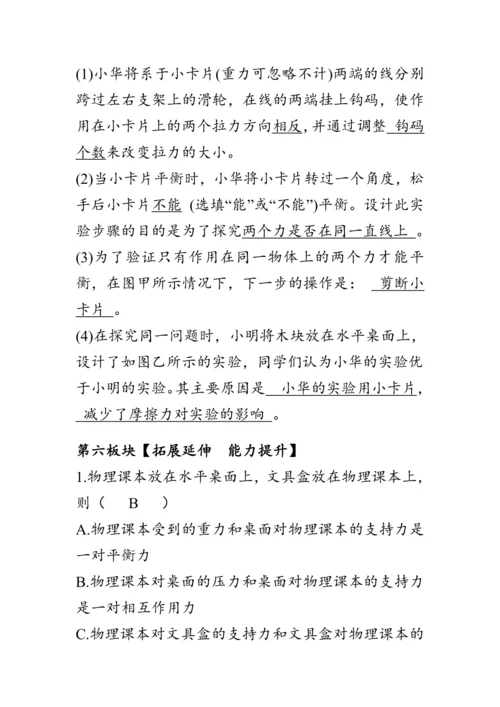 (1)小华将系于小卡片(重力可忽略不计)两端的线分别跨过左右支架上的滑轮，在线的两端挂上钩码，使作用在小卡片上的两个拉力方向相反，并通过调整 钩码个数来改变拉力的大小。

(2)当小卡片平衡时，小华将小卡片转过一个角度，松手后小卡片不能 (选填“能”或“不能”)平衡。设计此实验步骤的目的是为了探究两个力是否在同一直线上 。

(3)为了验证只有作用在同一物体上的两个力才能平衡，在图甲所示情况下，下一步的操作是： 剪断小卡片 。

(4)在探究同一问题时，小明将木块放在水平桌面上，设计了如图乙所示的实验，同学们认为小华的实验优于小明的实验。其主要原因是 小华的实验用小卡片，减少了摩擦力对实验的影响 。

第六板块【拓展延伸 能力提升】

1.物理课本放在水平桌面上，文具盒放在物理课本上，则（ B ）

A.物理课本受到的重力和桌面对物理课本的支持力是一对平衡力

B.物理课本对桌面的压力和桌面对物理课本的支持力是一对相互作用力

C.物理课本对文具盒的支持力和文具盒对物理课本的